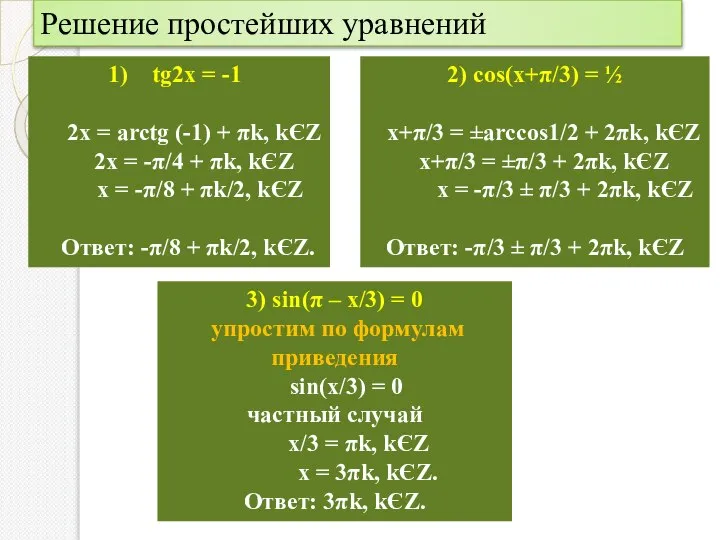 Решение простейших уравнений

1) tg2x = -1

2x = arctg (-1) + πk, kЄZ
2x = -π/4 + πk, kЄZ
x = -π/8 + πk/2, kЄZ

Ответ: -π/8 + πk/2, kЄZ.

2) cos(x+π/3) = ½

x+π/3 = ±arccos1/2 + 2πk, kЄZ
x+π/3 = ±π/3 + 2πk, kЄZ
x = -π/3 ± π/3 + 2πk, kЄZ

Ответ: -π/3 ± π/3 + 2πk, kЄZ

3) sin(π – x/3) = 0
упростим по формулам приведения
sin(x/3) = 0
частный случай
x/3 = πk, kЄZ
x = 3πk, kЄZ.
Ответ: 3πk, kЄZ.